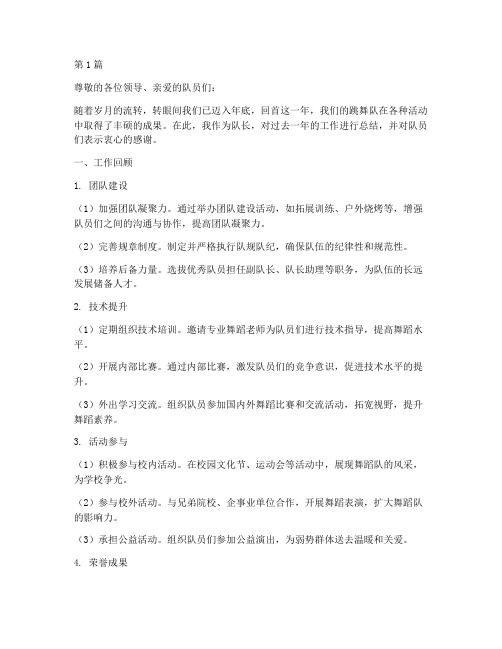 第1篇

尊敬的各位领导、亲爱的队员们：

随着岁月的流转，转眼间我们已迈入年底，回首这一年，我们的跳舞队在各种活动中取得了丰硕的成果。在此，我作为队长，对过去一年的工作进行总结，并对队员们表示衷心的感谢。

一、工作回顾

1. 团队建设

（1）加强团队凝聚力。通过举办团队建设活动，如拓展训练、户外烧烤等，增强队员们之间的沟通与协作，提高团队凝聚力。

（2）完善规章制度。制定并严格执行队规队纪，确保队伍的纪律性和规范性。

（3）培养后备力量。选拔优秀队员担任副队长、队长助理等职务，为队伍的长远发展储备人才。

2. 技术提升

（1）定期组织技术培训。邀请专业舞蹈老师为队员们进行技术指导，提高舞蹈水平。

（2）开展内部比赛。通过内部比赛，激发队员们的竞争意识，促进技术水平的提升。

（3）外出学习交流。组织队员参加国内外舞蹈比赛和交流活动，拓宽视野，提升舞蹈素养。

3. 活动参与

（1）积极参与校内活动。在校园文化节、运动会等活动中，展现舞蹈队的风采，为学校争光。

（2）参与校外活动。与兄弟院校、企事业单位合作，开展舞蹈表演，扩大舞蹈队的影响力。

（3）承担公益活动。组织队员们参加公益演出，为弱势群体送去温暖和关爱。

4. 荣誉成果